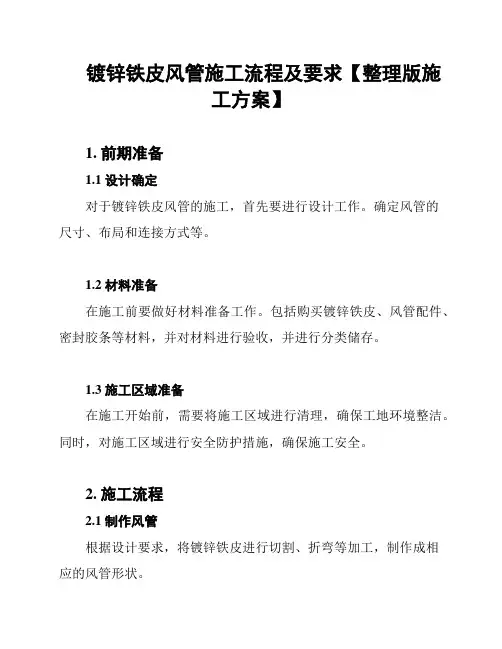 镀锌铁皮风管施工流程及要求【整理版施工方案】

1. 前期准备

1.1 设计确定

对于镀锌铁皮风管的施工，首先要进行设计工作。确定风管的尺寸、布局和连接方式等。

1.2 材料准备

在施工前要做好材料准备工作。包括购买镀锌铁皮、风管配件、密封胶条等材料，并对材料进行验收，并进行分类储存。

1.3 施工区域准备

在施工开始前，需要将施工区域进行清理，确保工地环境整洁。同时，对施工区域进行安全防护措施，确保施工安全。

2. 施工流程

2.1 制作风管

根据设计要求，将镀锌铁皮进行切割、折弯等加工，制作成相应的风管形状。